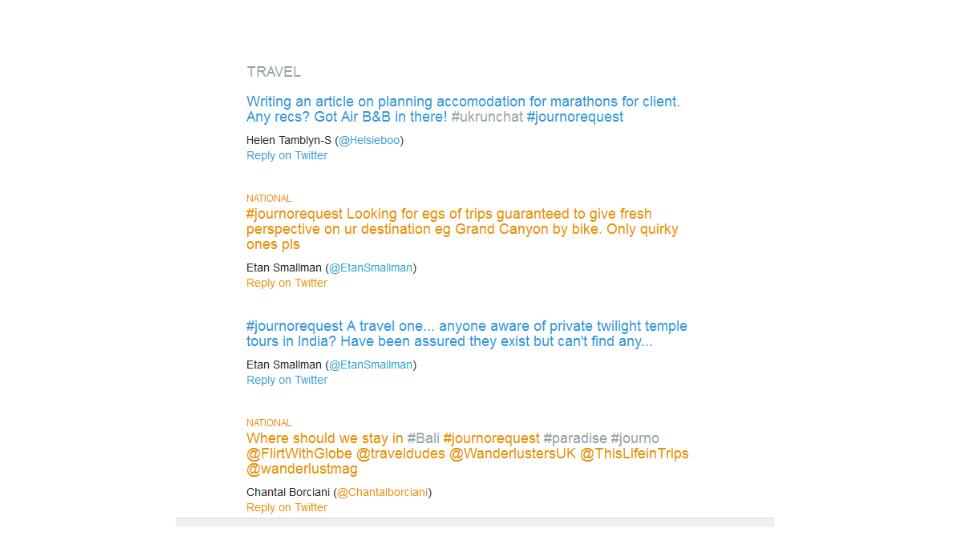 TRAVEL

Writing an article on planning accomodation for marathons for client. Any recs? Got Air B&B in there! #ukrunchat #journorequest

Helen Tamblyn-S (@Helsieboo)
Reply on Twitter

NATIONAL

#journorequest Looking for egs of trips guaranteed to give fresh perspective on ur destination eg Grand Canyon by bike. Only quirky ones pls

Etan Smallman (@EtanSmallman)
Reply on Twitter

#journorequest A travel one... anyone aware of private twilight temple tours in India? Have been assured they exist but can't find any...

Etan Smallman (@EtanSmallman)
Reply on Twitter

NATIONAL

Where should we stay in #Bali #journorequest #paradise #journo @FlirtWithGlobe @traveldudes @WanderlustersUK @ThisLifeinTrips @wanderlustmag

Chantal Borciani (@Chantalborciani)
Reply on Twitter